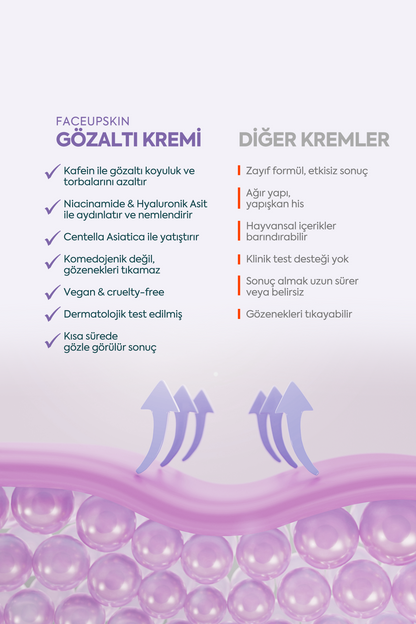 FACEUPSKIN
GÖZALTI KREMİ

Kafein ile gözaltı koyuluk ve torbalarını azaltır

Niacinamide & Hyaluronik Asit ile aydınlatır ve nemlendirir

Centella Asiatica ile yatıştırır

Komedojenik değil, gözenekleri tıkamaz

Vegan & cruelty-free

Dermatolojik test edilmiş

Kısa sürede gözle görülür sonuç

DİĞER KREMLER

Zayıf formül, etkisiz sonuç

Ağır yapı, yapışkan his

Hayvansal içerikler barındırabilir

Klinik test desteği yok

Sonuç almak uzun sürer veya belirsiz

Gözenekleri tıkayabilir